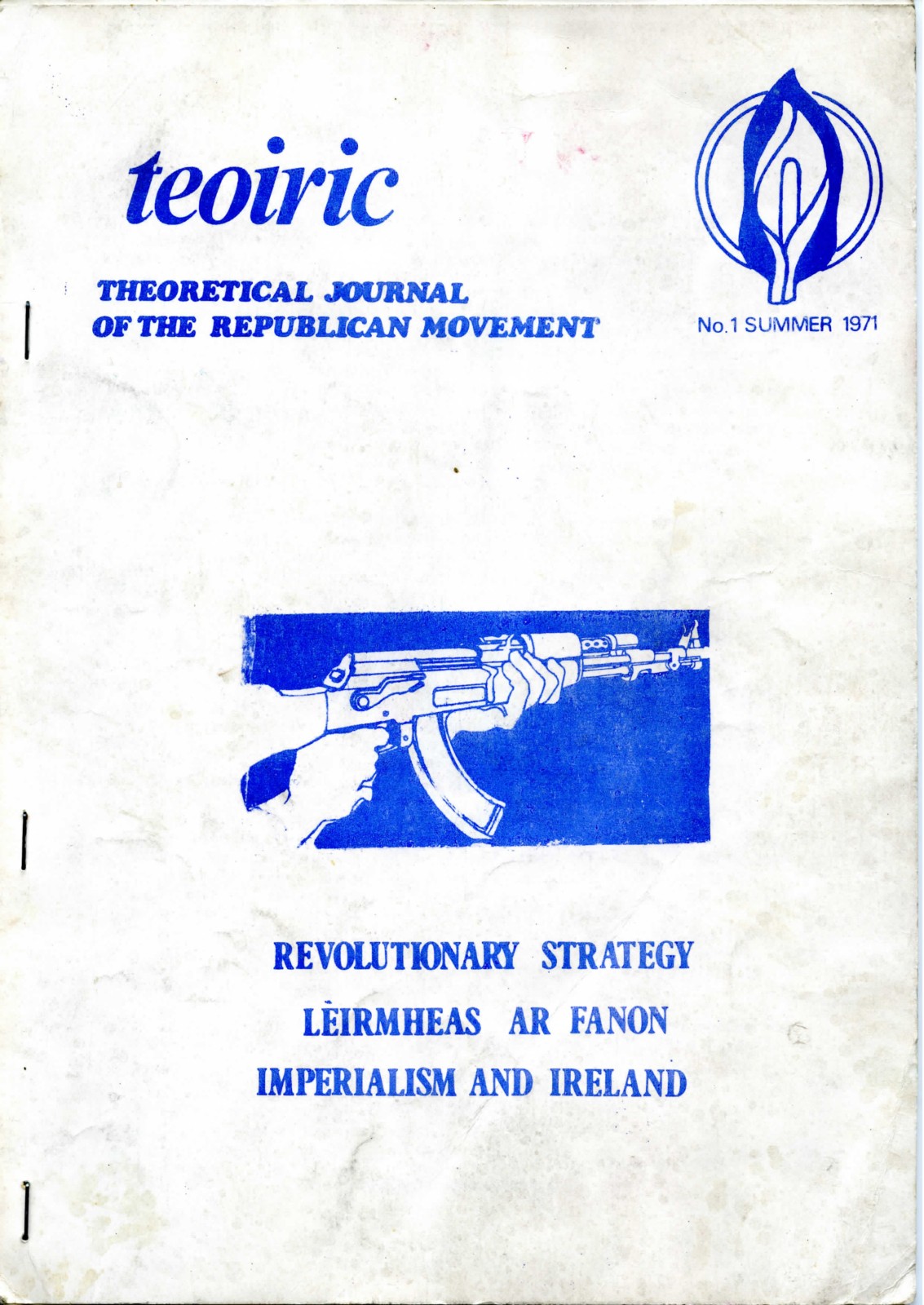 teoiric

THEORETICAL JOURNAL OF THE REPUBLICAN MOVEMENT

No.1 SUMMER 1971

REVOLUTIONARY STRATEGY
LÈIRMHEAS AR FANON
IMPERIALISM AND IRELAND